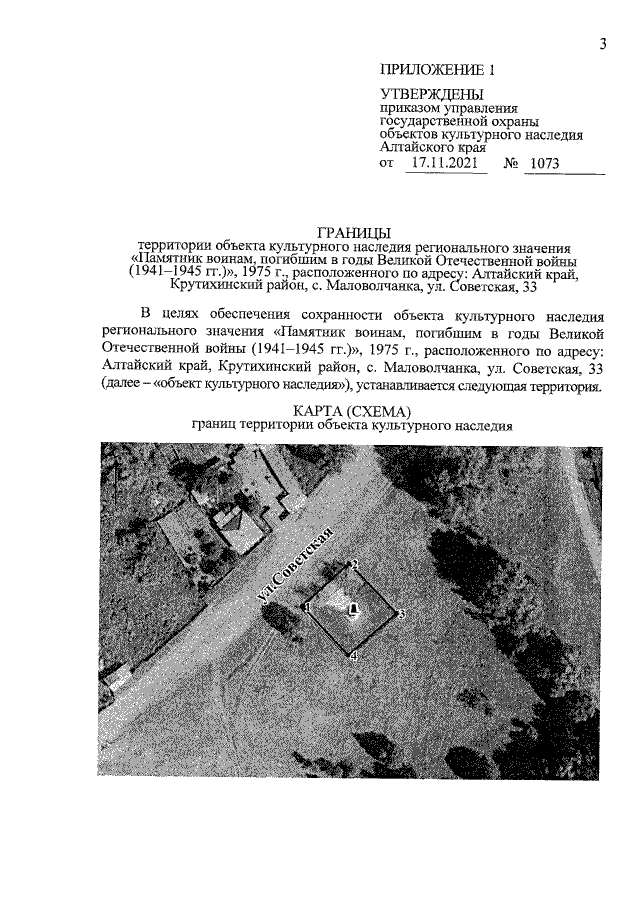 3

ПРИЛОЖЕНИЕ 1

УТВЕРЖДЕНЫ
приказом управления государственной охраны объектов культурного наследия Алтайского края
от 17.11.2021 № 1073

ГРАНИЦЫ
территории объекта культурного наследия регионального значения «Памятник воинам, погибшим в годы Великой Отечественной войны (1941–1945 гг.)», 1975 г., расположенного по адресу: Алтайский край, Крутихинский район, с. Маловолчанка, ул. Советская, 33

В целях обеспечения сохранности объекта культурного наследия регионального значения «Памятник воинам, погибшим в годы Великой Отечественной войны (1941–1945 гг.)», 1975 г., расположенного по адресу: Алтайский край, Крутихинский район, с. Маловолчанка, ул. Советская, 33 (далее – «объект культурного наследия»), устанавливается следующая территория.

КАРТА (СХЕМА)
границ территории объекта культурного наследия

ул.Советская
1
2
3
4